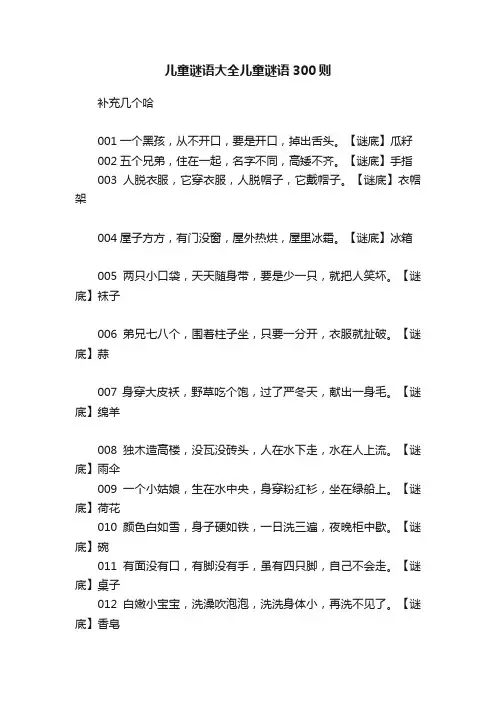 儿童谜语大全儿童谜语300则

补充几个哈

001 一个黑孩，从不开口，要是开口，掉出舌头。【谜底】瓜籽
002 五个兄弟，住在一起，名字不同，高矮不齐。【谜底】手指
003 人脱衣服，它穿衣服，人脱帽子，它戴帽子。【谜底】衣帽架

004 屋子方方，有门没窗，屋外热烘，屋里冰霜。【谜底】冰箱

005 两只小口袋，天天随身带，要是少一只，就把人笑坏。【谜底】袜子

006 弟兄七八个，围着柱子坐，只要一分开，衣服就扯破。【谜底】蒜

007 身穿大皮袄，野草吃个饱，过了严冬天，献出一身毛。【谜底】绵羊

008 独木造高楼，没瓦没砖头，人在水下走，水在人上流。【谜底】雨伞
009 一个小姑娘，生在水中央，身穿粉红衫，坐在绿船上。【谜底】荷花
010 颜色白如雪，身子硬如铁，一日洗三遍，夜晚柜中歇。【谜底】碗
011 有面没有口，有脚没有手，虽有四只脚，自己不会走。【谜底】桌子
012 白嫩小宝宝，洗澡吹泡泡，洗洗身体小，再洗不见了。【谜底】香皂